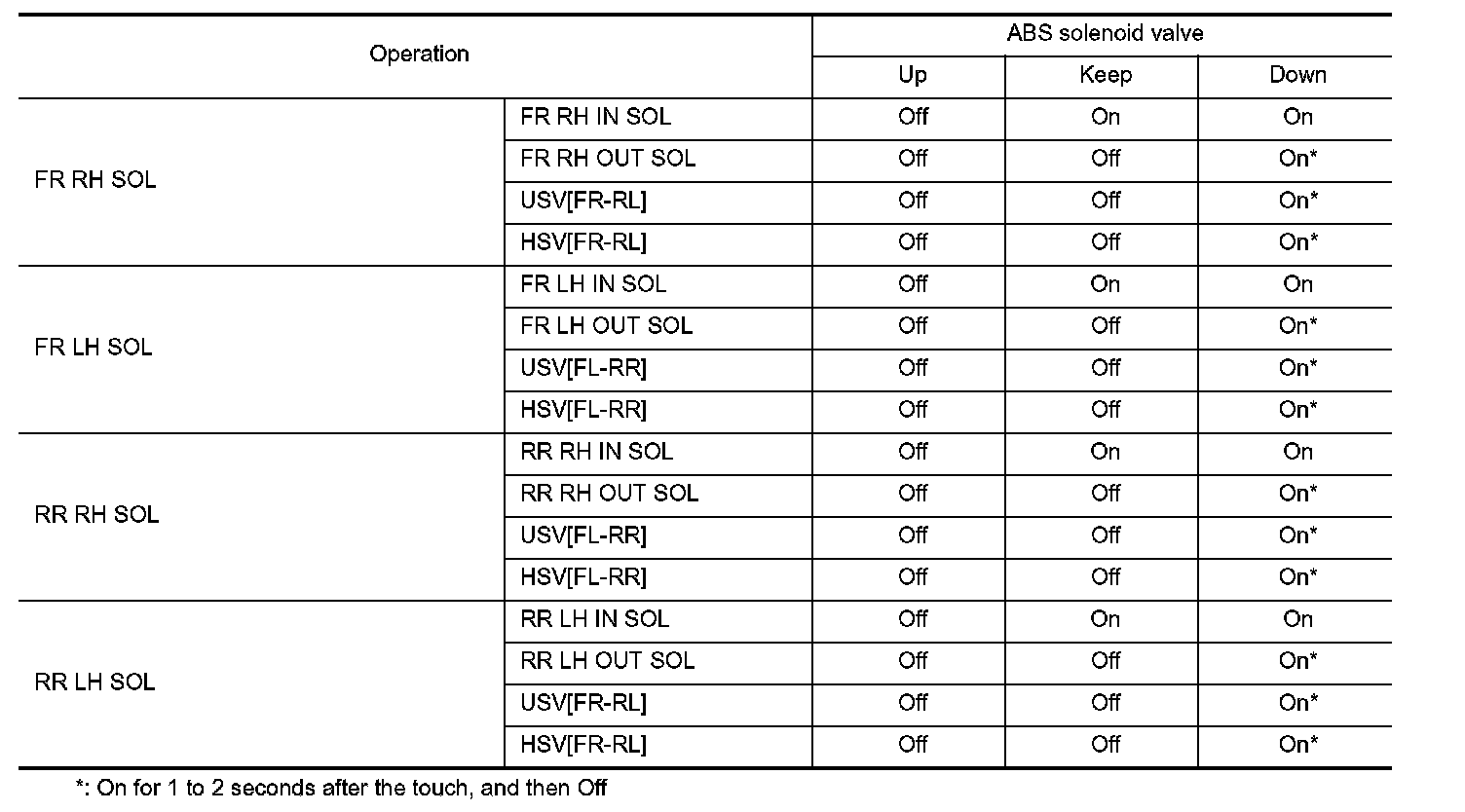 | Operation | | ABS solenoid valve | | |
|---|---|---|---|---|
| | | Up | Keep | Down |
| FR RH SOL | FR RH IN SOL | Off | On | On |
| | FR RH OUT SOL | Off | Off | On* |
| | USV[FR-RL] | Off | Off | On* |
| | HSV[FR-RL] | Off | Off | On* |
| FR LH SOL | FR LH IN SOL | Off | On | On |
| | FR LH OUT SOL | Off | Off | On* |
| | USV[FL-RR] | Off | Off | On* |
| | HSV[FL-RR] | Off | Off | On* |
| RR RH SOL | RR RH IN SOL | Off | On | On |
| | RR RH OUT SOL | Off | Off | On* |
| | USV[FL-RR] | Off | Off | On* |
| | HSV[FL-RR] | Off | Off | On* |
| RR LH SOL | RR LH IN SOL | Off | On | On |
| | RR LH OUT SOL | Off | Off | On* |
| | USV[FR-RL] | Off | Off | On* |
| | HSV[FR-RL] | Off | Off | On* |

*: On for 1 to 2 seconds after the touch, and then Off